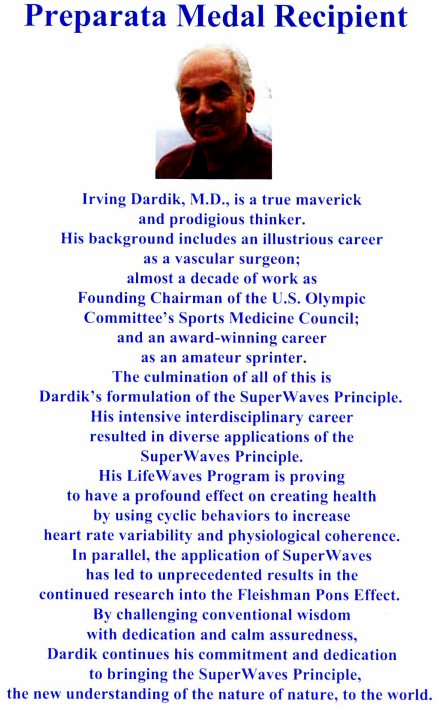 Preparata Medal Recipient

Irving Dardik, M.D., is a true maverick and prodigious thinker. His background includes an illustrious career as a vascular surgeon; almost a decade of work as Founding Chairman of the U.S. Olympic Committee's Sports Medicine Council; and an award-winning career as an amateur sprinter. The culmination of all of this is Dardik's formulation of the SuperWaves Principle. His intensive interdisciplinary career resulted in diverse applications of the SuperWaves Principle. His LifeWaves Program is proving to have a profound effect on creating health by using cyclic behaviors to increase heart rate variability and physiological coherence. In parallel, the application of SuperWaves has led to unprecedented results in the continued research into the Fleishman Pons Effect. By challenging conventional wisdom with dedication and calm assuredness, Dardik continues his commitment and dedication to bringing the SuperWaves Principle, the new understanding of the nature of nature, to the world.